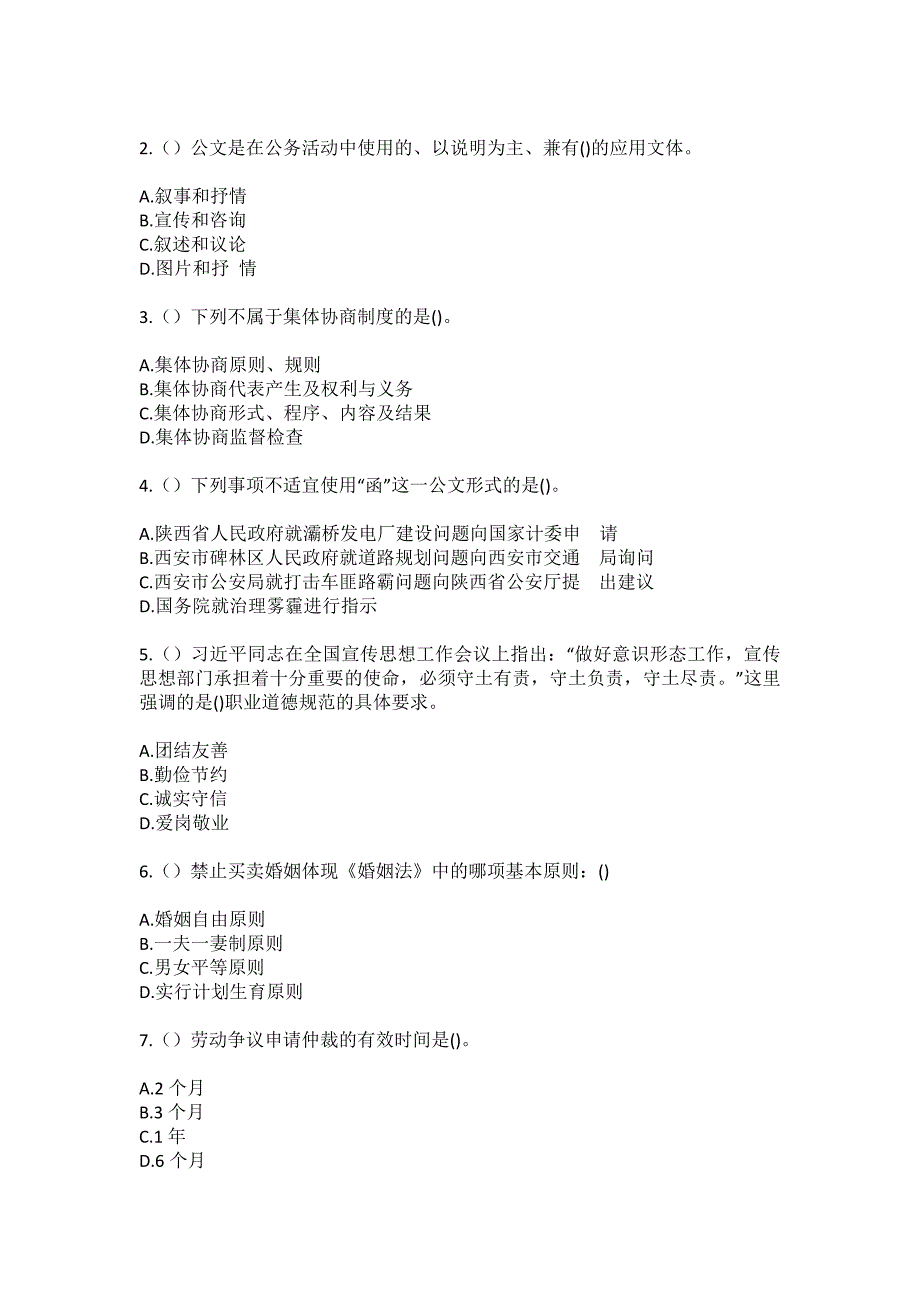 2.（）公文是在公务活动中使用的、以说明为主、兼有()的应用文体。

A.叙事和抒情
B.宣传和咨询
C.叙述和议论
D.图片和抒 情

3.（）下列不属于集体协商制度的是()。

A.集体协商原则、规则
B.集体协商代表产生及权利与义务
C.集体协商形式、程序、内容及结果
D.集体协商监督检查

4.（）下列事项不适宜使用“函”这一公文形式的是()。

A.陕西省人民政府就灞桥发电厂建设问题向国家计委申 请
B.西安市碑林区人民政府就道路规划问题向西安市交通 局询问
C.西安市公安局就打击车匪路霸问题向陕西省公安厅提 出建议
D.国务院就治理雾霾进行指示

5.（）习近平同志在全国宣传思想工作会议上指出：“做好意识形态工作，宣传思想部门承担着十分重要的使命，必须守土有责，守土负责，守土尽责。”这里强调的是()职业道德规范的具体要求。

A.团结友善
B.勤俭节约
C.诚实守信
D.爱岗敬业

6.（）禁止买卖婚姻体现《婚姻法》中的哪项基本原则：()

A.婚姻自由原则
B.一夫一妻制原则
C.男女平等原则
D.实行计划生育原则

7.（）劳动争议申请仲裁的有效时间是()。

A.2 个月
B.3 个月
C.1 年
D.6 个月